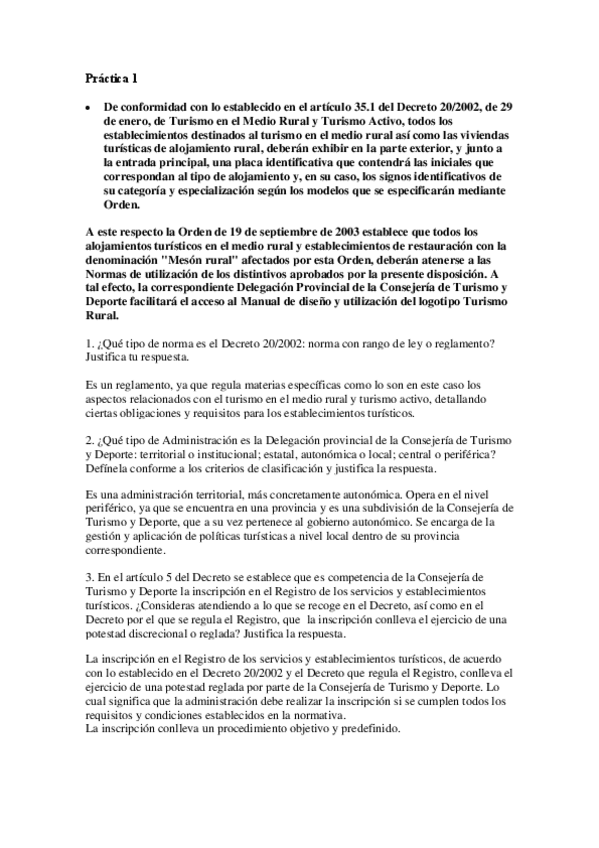 Práctica 1

• De conformidad con lo establecido en el artículo 35.1 del Decreto 20/2002, de 29 de enero, de Turismo en el Medio Rural y Turismo Activo, todos los establecimientos destinados al turismo en el medio rural así como las viviendas turísticas de alojamiento rural, deberán exhibir en la parte exterior, y junto a la entrada principal, una placa identificativa que contendrá las iniciales que correspondan al tipo de alojamiento y, en su caso, los signos identificativos de su categoría y especialización según los modelos que se especificarán mediante Orden.

A este respecto la Orden de 19 de septiembre de 2003 establece que todos los alojamientos turísticos en el medio rural y establecimientos de restauración con la denominación "Mesón rural" afectados por esta Orden, deberán atenerse a las Normas de utilización de los distintivos aprobados por la presente disposición. A tal efecto, la correspondiente Delegación Provincial de la Consejería de Turismo y Deporte facilitará el acceso al Manual de diseño y utilización del logotipo Turismo Rural.

1. ¿Qué tipo de norma es el Decreto 20/2002: norma con rango de ley o reglamento? Justifica tu respuesta.

Es un reglamento, ya que regula materias específicas como lo son en este caso los aspectos relacionados con el turismo en el medio rural y turismo activo, detallando ciertas obligaciones y requisitos para los establecimientos turísticos.

2. ¿Qué tipo de Administración es la Delegación provincial de la Consejería de Turismo y Deporte: territorial o institucional; estatal, autonómica o local; central o periférica? Defínela conforme a los criterios de clasificación y justifica la respuesta.

Es una administración territorial, más concretamente autonómica. Opera en el nivel periférico, ya que se encuentra en una provincia y es una subdivisión de la Consejería de Turismo y Deporte, que a su vez pertenece al gobierno autonómico. Se encarga de la gestión y aplicación de políticas turísticas a nivel local dentro de su provincia correspondiente.

3. En el artículo 5 del Decreto se establece que es competencia de la Consejería de Turismo y Deporte la inscripción en el Registro de los servicios y establecimientos turísticos. ¿Consideras atendiendo a lo que se recoge en el Decreto, así como en el Decreto por el que se regula el Registro, que la inscripción conlleva el ejercicio de una potestad discrecional o reglada? Justifica la respuesta.

La inscripción en el Registro de los servicios y establecimientos turísticos, de acuerdo con lo establecido en el Decreto 20/2002 y el Decreto que regula el Registro, conlleva el ejercicio de una potestad reglada por parte de la Consejería de Turismo y Deporte. Lo cual significa que la administración debe realizar la inscripción si se cumplen todos los requisitos y condiciones establecidos en la normativa.
La inscripción conlleva un procedimiento objetivo y predefinido.